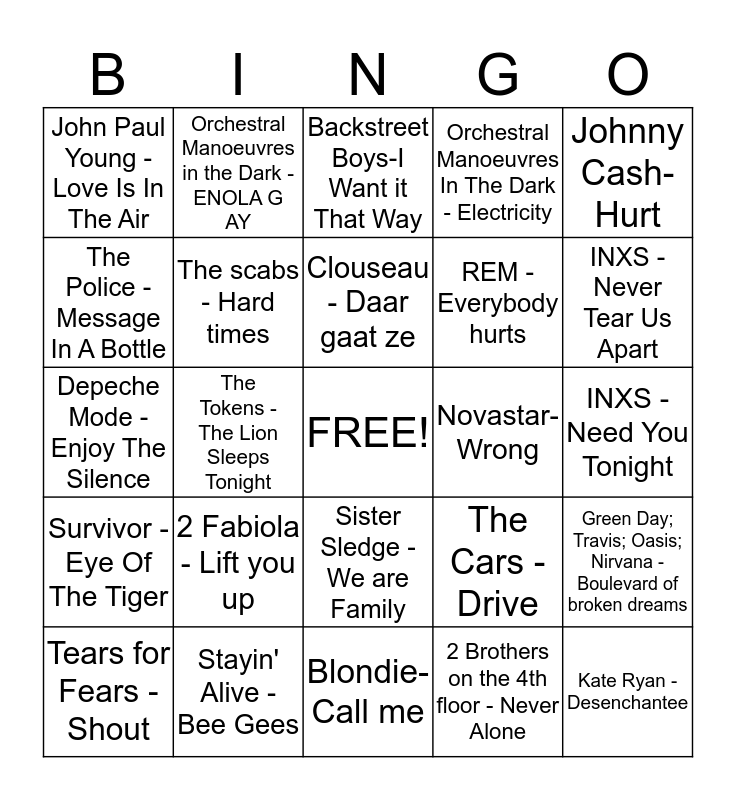 | B | I | N | G | O |
|---|---|---|---|---|
| John Paul Young - Love Is In The Air | Orchestral Manoeuvres in the Dark - ENOLA G AY | Backstreet Boys-I Want it That Way | Orchestral Manoeuvres In The Dark - Electricity | Johnny Cash-Hurt |
| The Police - Message In A Bottle | The scabs - Hard times | Clouseau - Daar gaat ze | REM - Everybody hurts | INXS - Never Tear Us Apart |
| Depeche Mode - Enjoy The Silence | The Tokens - The Lion Sleeps Tonight | FREE! | Novastar-Wrong | INXS - Need You Tonight |
| Survivor - Eye Of The Tiger | 2 Fabiola - Lift you up | Sister Sledge - We are Family | The Cars - Drive | Green Day; Travis; Oasis; Nirvana - Boulevard of broken dreams |
| Tears for Fears - Shout | Stayin' Alive - Bee Gees | Blondie-Call me | 2 Brothers on the 4th floor - Never Alone | Kate Ryan - Desenchantee |